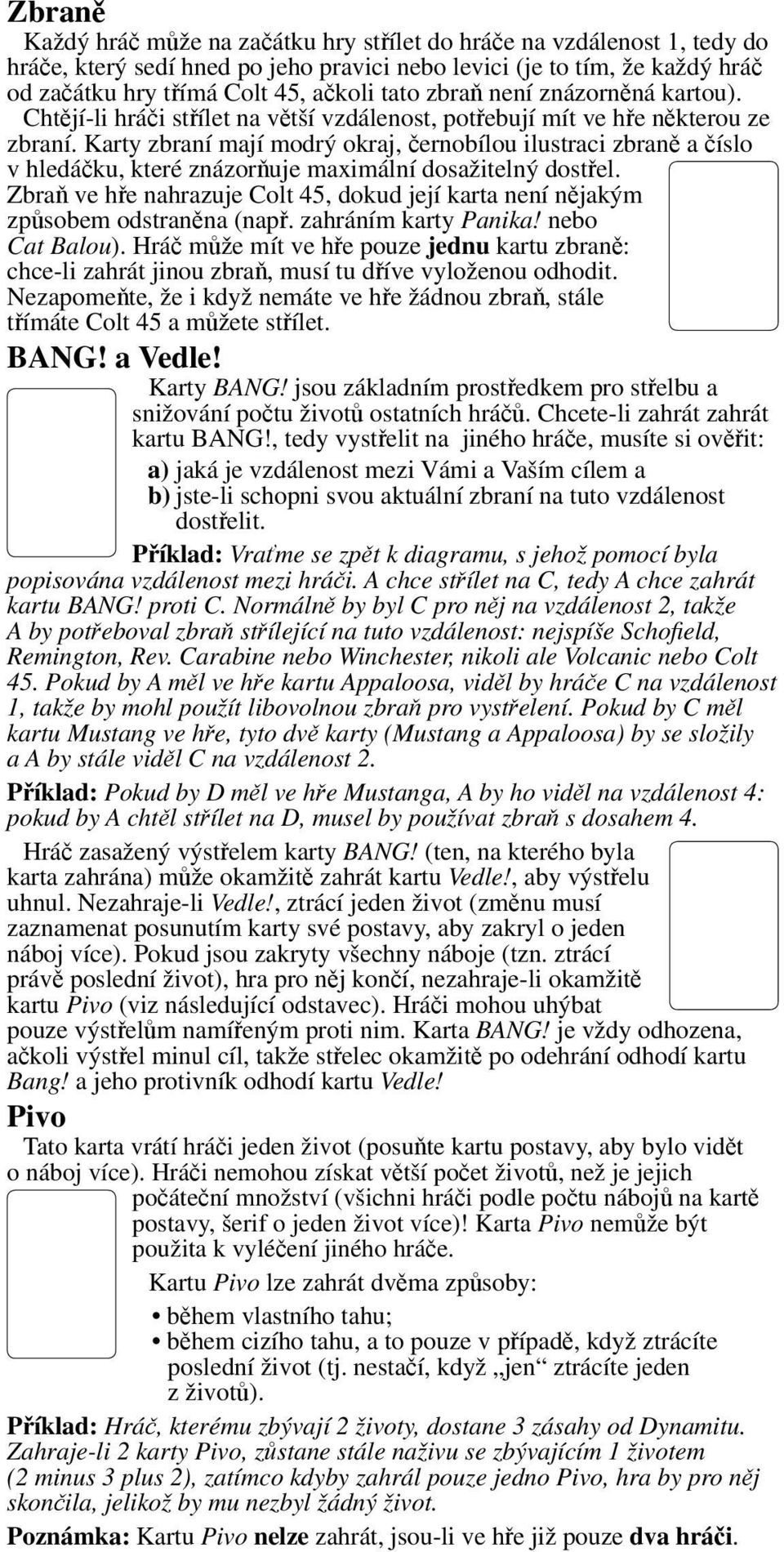 Zbraně

Každý hráč může na začátku hry střílet do hráče na vzdálenost 1, tedy do hráče, který sedí hned po jeho pravici nebo levici (je to tím, že každý hráč od začátku hry třímá Colt 45, ačkoli tato zbraň není znázorněná kartou). Chtějí-li hráči střílet na větší vzdálenost, potřebují mít ve hře některou ze zbraní. Karty zbraní mají modrý okraj, černobílou ilustraci zbraně a číslo v hledáčku, které znázorňuje maximální dosažitelný dostřel. Zbraň ve hře nahrazuje Colt 45, dokud její karta není nějakým způsobem odstraněna (např. zahráním karty Panika! nebo Cat Balou). Hráč může mít ve hře pouze jednu kartu zbraně: chce-li zahrát jinou zbraň, musí tu dříve vyloženou odhodit. Nezapomeňte, že i když nemáte ve hře žádnou zbraň, stále třímáte Colt 45 a můžete střílet.

BANG! a Vedle!

Karty BANG! jsou základním prostředkem pro střelbu a snižování počtu životů ostatních hráčů. Chcete-li zahrát zahrát kartu BANG!, tedy vystřelit na jiného hráče, musíte si ověřit:
a) jaká je vzdálenost mezi Vámi a Vaším cílem a
b) jste-li schopni svou aktuální zbraní na tuto vzdálenost dostřelit.

Příklad: Vraťme se zpět k diagramu, s jehož pomocí byla popisována vzdálenost mezi hráči. A chce střílet na C, tedy A chce zahrát kartu BANG! proti C. Normálně by byl C pro něj na vzdálenost 2, takže A by potřeboval zbraň střílející na tuto vzdálenost: nejspíše Schofield, Remington, Rev. Carabine nebo Winchester, nikoli ale Volcanic nebo Colt 45. Pokud by A měl ve hře kartu Appaloosa, viděl by hráče C na vzdálenost 1, takže by mohl použít libovolnou zbraň pro vystřelení. Pokud by C měl kartu Mustang ve hře, tyto dvě karty (Mustang a Appaloosa) by se složily a A by stále viděl C na vzdálenost 2.

Příklad: Pokud by D měl ve hře Mustanga, A by ho viděl na vzdálenost 4: pokud by A chtěl střílet na D, musel by používat zbraň s dosahem 4.

Hráč zasažený výstřelem karty BANG! (ten, na kterého byla karta zahrána) může okamžitě zahrát kartu Vedle!, aby výstřelu uhnul. Nezahraje-li Vedle!, ztrácí jeden život (změnu musí zaznamenat posunutím karty své postavy, aby zakryl o jeden náboj více). Pokud jsou zakryty všechny náboje (tzn. ztrácí právě poslední život), hra pro něj končí, nezahraje-li okamžitě kartu Pivo (viz následující odstavec). Hráči mohou uhýbat pouze výstřelům namířeným proti nim. Karta BANG! je vždy odhozena, ačkoli výstřel minul cíl, takže střelec okamžitě po odehrání odhodí kartu Bang! a jeho protivník odhodí kartu Vedle!

Pivo

Tato karta vrátí hráči jeden život (posuňte kartu postavy, aby bylo vidět o náboj více). Hráči nemohou získat větší počet životů, než je jejich počáteční množství (všichni hráči podle počtu nábojů na kartě postavy, šerif o jeden život více)! Karta Pivo nemůže být použita k vyléčení jiného hráče.

Kartu Pivo lze zahrát dvěma způsoby:
• během vlastního tahu;
• během cizího tahu, a to pouze v případě, když ztrácíte poslední život (tj. nestačí, když „jen“ ztrácíte jeden z životů).

Příklad: Hráč, kterému zbývají 2 životy, dostane 3 zásahy od Dynamitu. Zahraje-li 2 karty Pivo, zůstane stále naživu se zbývajícím 1 životem (2 minus 3 plus 2), zatímco kdyby zahrál pouze jedno Pivo, hra by pro něj skončila, jelikož by mu nezbyl žádný život.

Poznámka: Kartu Pivo nelze zahrát, jsou-li ve hře již pouze dva hráči.